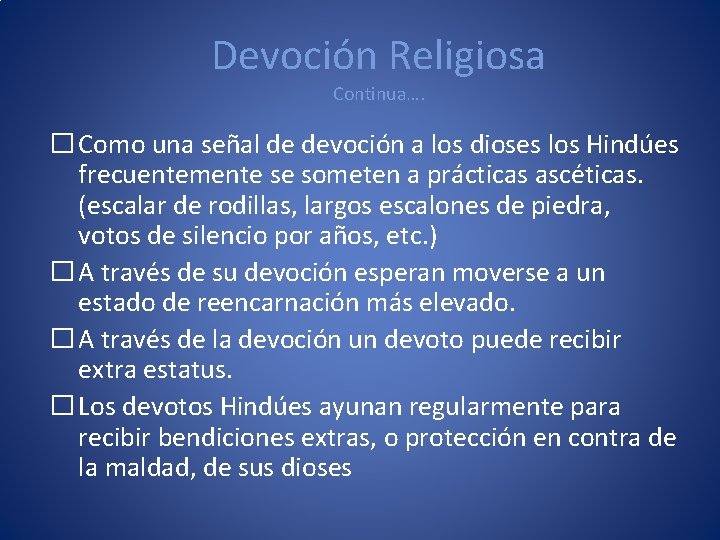 Devoción Religiosa

Continua….

☐ Como una señal de devoción a los dioses los Hindúes frecuentemente se someten a prácticas ascéticas. (escalar de rodillas, largos escalones de piedra, votos de silencio por años, etc.)

☐ A través de su devoción esperan moverse a un estado de reencarnación más elevado.

☐ A través de la devoción un devoto puede recibir extra estatus.

☐ Los devotos Hindúes ayunan regularmente para recibir bendiciones extras, o protección en contra de la maldad, de sus dioses